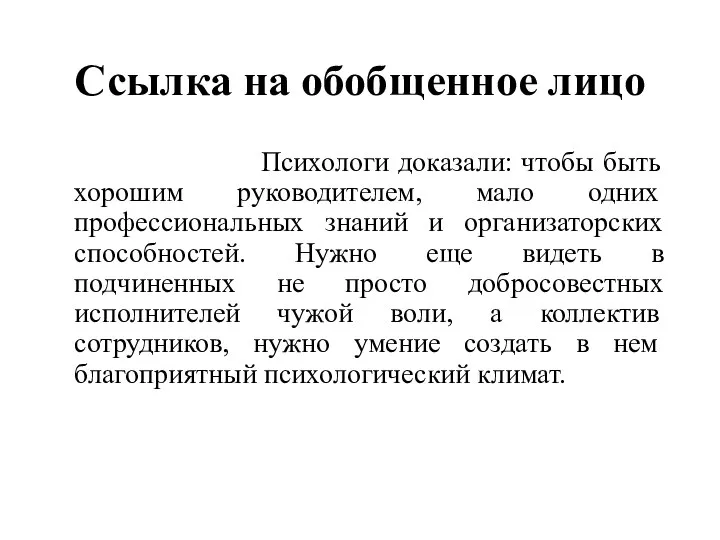 Ссылка на обобщенное лицо

Психологи доказали: чтобы быть хорошим руководителем, мало одних профессиональных знаний и организаторских способностей. Нужно еще видеть в подчиненных не просто добросовестных исполнителей чужой воли, а коллектив сотрудников, нужно умение создать в нем благоприятный психологический климат.